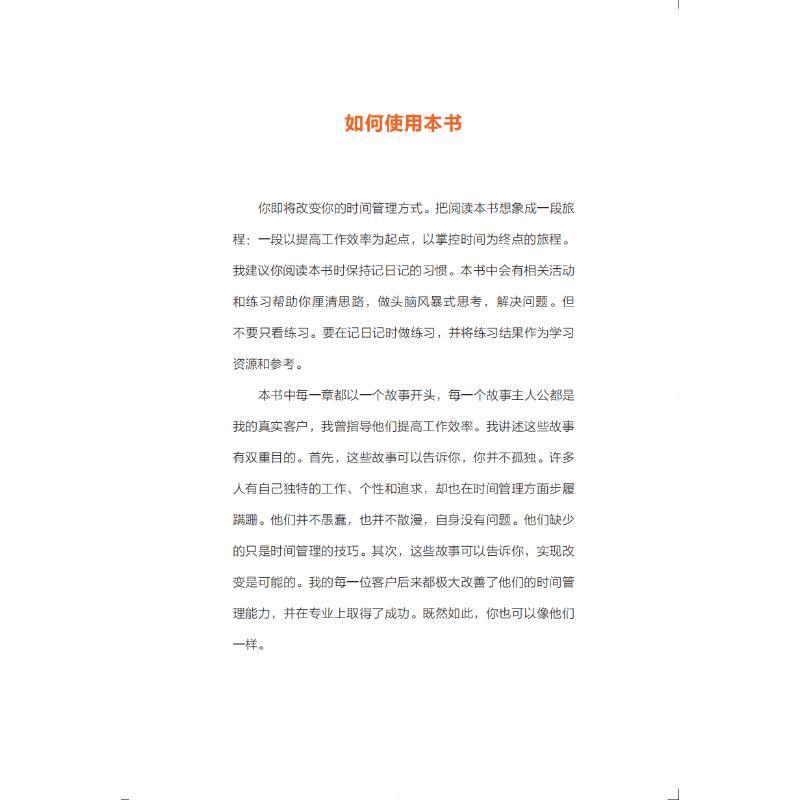 如何使用本书

你即将改变你的时间管理方式。把阅读本书想象成一段旅程：一段以提高工作效率为起点，以掌控时间为终点的旅程。我建议你阅读本书时保持记日记的习惯。本书中会有相关活动和练习帮助你厘清思路，做头脑风暴式思考，解决问题。但不要只看练习。要在记日记时做练习，并将练习结果作为学习资源和参考。

本书中每一章都以一个故事开头，每一个故事主人公都是我的真实客户，我曾指导他们提高工作效率。我讲述这些故事有双重目的。首先，这些故事可以告诉你，你并不孤独。许多人有自己独特的工作、个性和追求，却也在时间管理方面步履蹒跚。他们并不愚蠢，也并不散漫，自身没有问题。他们缺少的只是时间管理的技巧。其次，这些故事可以告诉你，实现改变是可能的。我的每一位客户后来都极大改善了他们的时间管理能力，并在专业上取得了成功。既然如此，你也可以像他们一样。